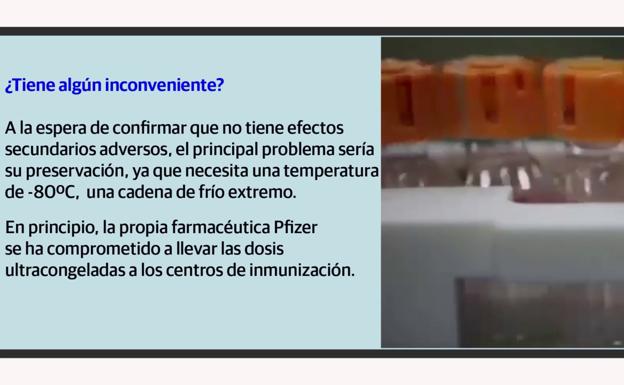 ¿Tiene algún inconveniente?

A la espera de confirmar que no tiene efectos secundarios adversos, el principal problema sería su preservación, ya que necesita una temperatura de -80ºC, una cadena de frío extremo.

En principio, la propia farmacéutica Pfizer se ha comprometido a llevar las dosis ultracongeladas a los centros de inmunización.